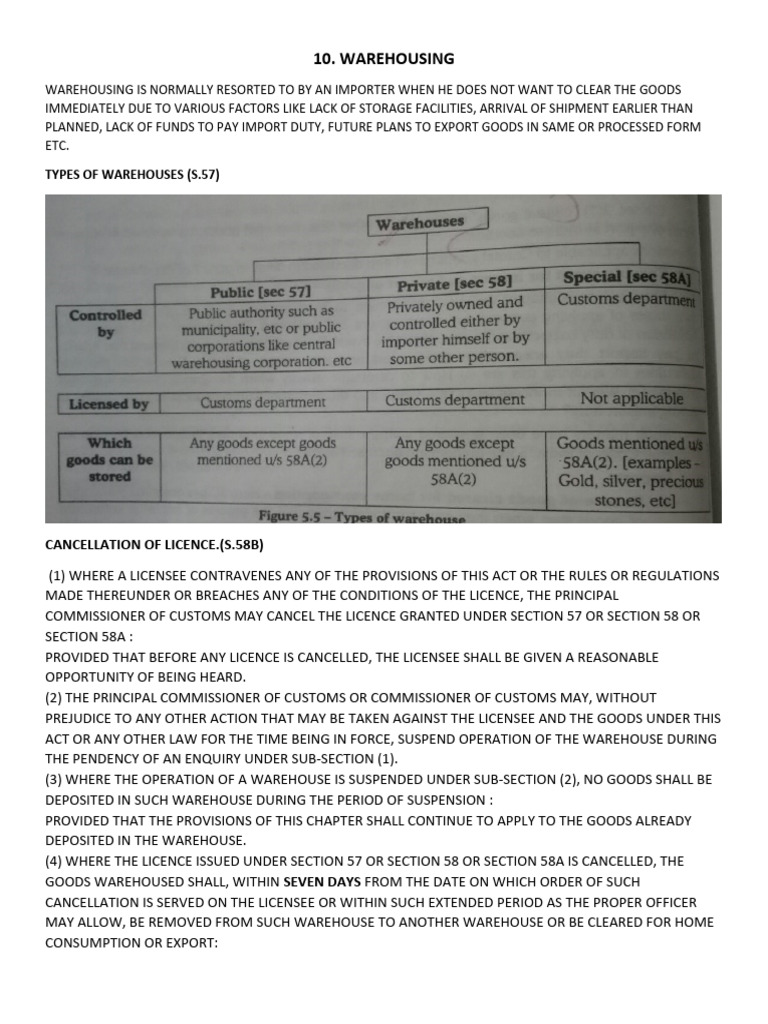 10. WAREHOUSING

WAREHOUSING IS NORMALLY RESORTED TO BY AN IMPORTER WHEN HE DOES NOT WANT TO CLEAR THE GOODS IMMEDIATELY DUE TO VARIOUS FACTORS LIKE LACK OF STORAGE FACILITIES, ARRIVAL OF SHIPMENT EARLIER THAN PLANNED, LACK OF FUNDS TO PAY IMPORT DUTY, FUTURE PLANS TO EXPORT GOODS IN SAME OR PROCESSED FORM ETC.

TYPES OF WAREHOUSES (S.57)

Warehouses

| | Public [sec 57] | Private [sec 58] | Special [sec 58A] |
|---|---|---|---|
| Controlled by | Public authority such as municipality, etc or public corporations like central warehousing corporation. etc | Privately owned and controlled either by importer himself or by some other person. | Customs department |
| Licensed by | Customs department | Customs department | Not applicable |
| Which goods can be stored | Any goods except goods mentioned u/s 58A(2) | Any goods except goods mentioned u/s 58A(2) | Goods mentioned u/s 58A(2). [examples - Gold, silver, precious stones, etc] |

Figure 5.5 – Types of warehouse

CANCELLATION OF LICENCE.(S.58B)

(1) WHERE A LICENSEE CONTRAVENES ANY OF THE PROVISIONS OF THIS ACT OR THE RULES OR REGULATIONS MADE THEREUNDER OR BREACHES ANY OF THE CONDITIONS OF THE LICENCE, THE PRINCIPAL COMMISSIONER OF CUSTOMS MAY CANCEL THE LICENCE GRANTED UNDER SECTION 57 OR SECTION 58 OR SECTION 58A :
PROVIDED THAT BEFORE ANY LICENCE IS CANCELLED, THE LICENSEE SHALL BE GIVEN A REASONABLE OPPORTUNITY OF BEING HEARD.
(2) THE PRINCIPAL COMMISSIONER OF CUSTOMS OR COMMISSIONER OF CUSTOMS MAY, WITHOUT PREJUDICE TO ANY OTHER ACTION THAT MAY BE TAKEN AGAINST THE LICENSEE AND THE GOODS UNDER THIS ACT OR ANY OTHER LAW FOR THE TIME BEING IN FORCE, SUSPEND OPERATION OF THE WAREHOUSE DURING THE PENDENCY OF AN ENQUIRY UNDER SUB-SECTION (1).
(3) WHERE THE OPERATION OF A WAREHOUSE IS SUSPENDED UNDER SUB-SECTION (2), NO GOODS SHALL BE DEPOSITED IN SUCH WAREHOUSE DURING THE PERIOD OF SUSPENSION :
PROVIDED THAT THE PROVISIONS OF THIS CHAPTER SHALL CONTINUE TO APPLY TO THE GOODS ALREADY DEPOSITED IN THE WAREHOUSE.
(4) WHERE THE LICENCE ISSUED UNDER SECTION 57 OR SECTION 58 OR SECTION 58A IS CANCELLED, THE GOODS WAREHOUSED SHALL, WITHIN SEVEN DAYS FROM THE DATE ON WHICH ORDER OF SUCH CANCELLATION IS SERVED ON THE LICENSEE OR WITHIN SUCH EXTENDED PERIOD AS THE PROPER OFFICER MAY ALLOW, BE REMOVED FROM SUCH WAREHOUSE TO ANOTHER WAREHOUSE OR BE CLEARED FOR HOME CONSUMPTION OR EXPORT: